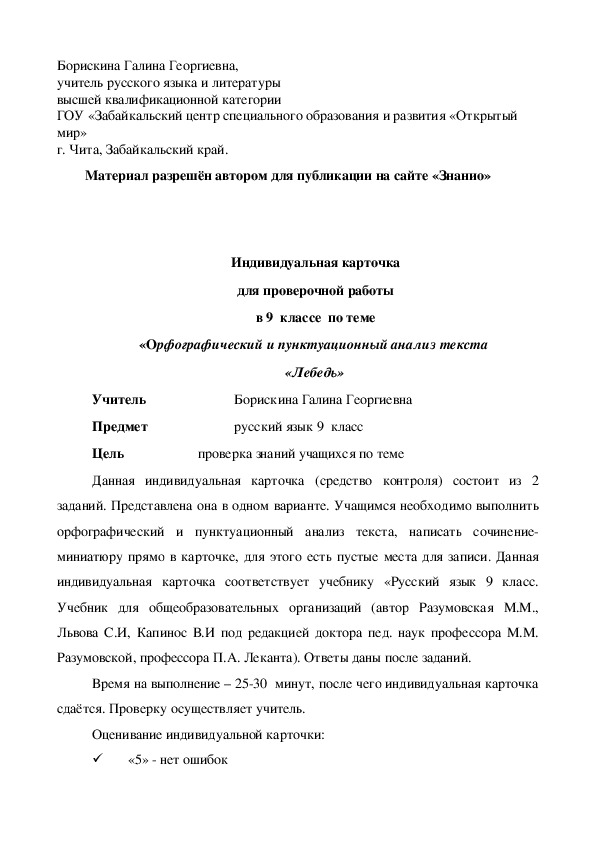 Борискина Галина Георгиевна,
учитель русского языка и литературы
высшей квалификационной категории
ГОУ «Забайкальский центр специального образования и развития «Открытый мир»
г. Чита, Забайкальский край.

Материал разрешён автором для публикации на сайте «Знанио»

Индивидуальная карточка
для проверочной работы
в 9 классе по теме
«Орфографический и пунктуационный анализ текста
«Лебедь»

Учитель Борискина Галина Георгиевна

Предмет русский язык 9 класс

Цель проверка знаний учащихся по теме

Данная индивидуальная карточка (средство контроля) состоит из 2 заданий. Представлена она в одном варианте. Учащимся необходимо выполнить орфографический и пунктуационный анализ текста, написать сочинение-миниатюру прямо в карточке, для этого есть пустые места для записи. Данная индивидуальная карточка соответствует учебнику «Русский язык 9 класс. Учебник для общеобразовательных организаций (автор Разумовская М.М., Львова С.И, Капинос В.И под редакцией доктора пед. наук профессора М.М. Разумовской, профессора П.А. Леканта). Ответы даны после заданий.

Время на выполнение – 25-30 минут, после чего индивидуальная карточка сдаётся. Проверку осуществляет учитель.

Оценивание индивидуальной карточки:

✓ «5» - нет ошибок